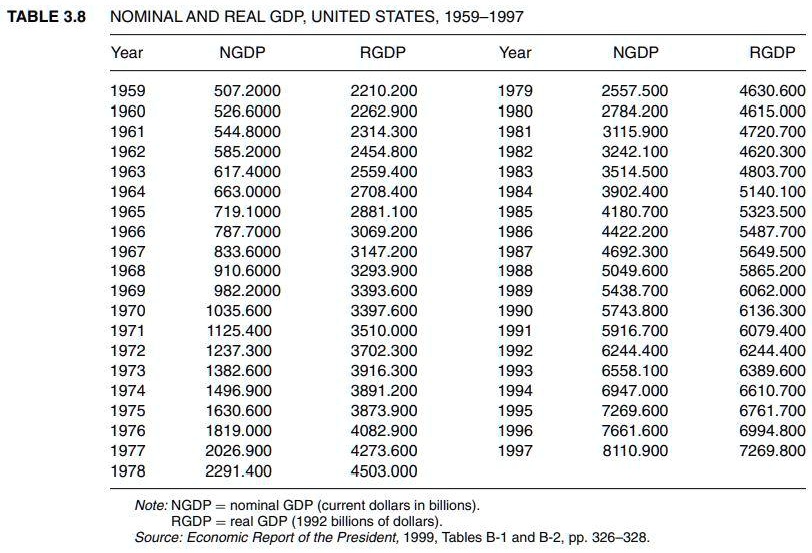 TABLE 3.8 NOMINAL AND REAL GDP, UNITED STATES, 1959–1997

| Year | NGDP | RGDP | Year | NGDP | RGDP |
|---|---|---|---|---|---|
| 1959 | 507.2000 | 2210.200 | 1979 | 2557.500 | 4630.600 |
| 1960 | 526.6000 | 2262.900 | 1980 | 2784.200 | 4615.000 |
| 1961 | 544.8000 | 2314.300 | 1981 | 3115.900 | 4720.700 |
| 1962 | 585.2000 | 2454.800 | 1982 | 3242.100 | 4620.300 |
| 1963 | 617.4000 | 2559.400 | 1983 | 3514.500 | 4803.700 |
| 1964 | 663.0000 | 2708.400 | 1984 | 3902.400 | 5140.100 |
| 1965 | 719.1000 | 2881.100 | 1985 | 4180.700 | 5323.500 |
| 1966 | 787.7000 | 3069.200 | 1986 | 4422.200 | 5487.700 |
| 1967 | 833.6000 | 3147.200 | 1987 | 4692.300 | 5649.500 |
| 1968 | 910.6000 | 3293.900 | 1988 | 5049.600 | 5865.200 |
| 1969 | 982.2000 | 3393.600 | 1989 | 5438.700 | 6062.000 |
| 1970 | 1035.600 | 3397.600 | 1990 | 5743.800 | 6136.300 |
| 1971 | 1125.400 | 3510.000 | 1991 | 5916.700 | 6079.400 |
| 1972 | 1237.300 | 3702.300 | 1992 | 6244.400 | 6244.400 |
| 1973 | 1382.600 | 3916.300 | 1993 | 6558.100 | 6389.600 |
| 1974 | 1496.900 | 3891.200 | 1994 | 6947.000 | 6610.700 |
| 1975 | 1630.600 | 3873.900 | 1995 | 7269.600 | 6761.700 |
| 1976 | 1819.000 | 4082.900 | 1996 | 7661.600 | 6994.800 |
| 1977 | 2026.900 | 4273.600 | 1997 | 8110.900 | 7269.800 |
| 1978 | 2291.400 | 4503.000 | | | |

Note: NGDP = nominal GDP (current dollars in billions).
RGDP = real GDP (1992 billions of dollars).
Source: Economic Report of the President, 1999, Tables B-1 and B-2, pp. 326–328.